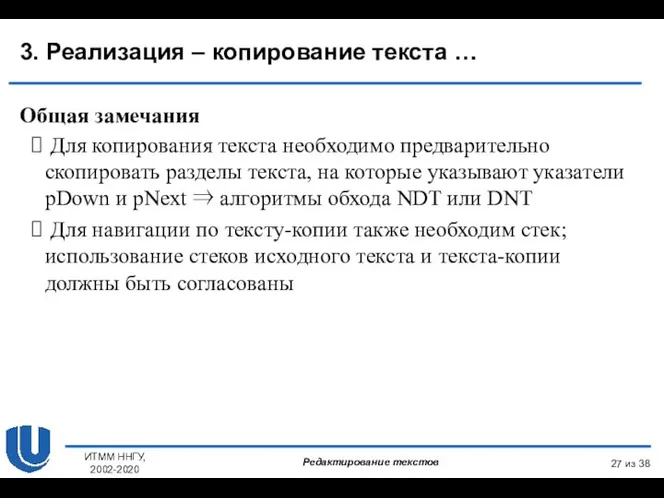 3. Реализация – копирование текста …

Общая замечания

 Для копирования текста необходимо предварительно скопировать разделы текста, на которые указывают указатели pDown и pNext $\Rightarrow$ алгоритмы обхода NDT или DNT

 Для навигации по тексту-копии также необходим стек; использование стеков исходного текста и текста-копии должны быть согласованы

ИТММ ННГУ, 2002-2020

Редактирование текстов

27 из 38